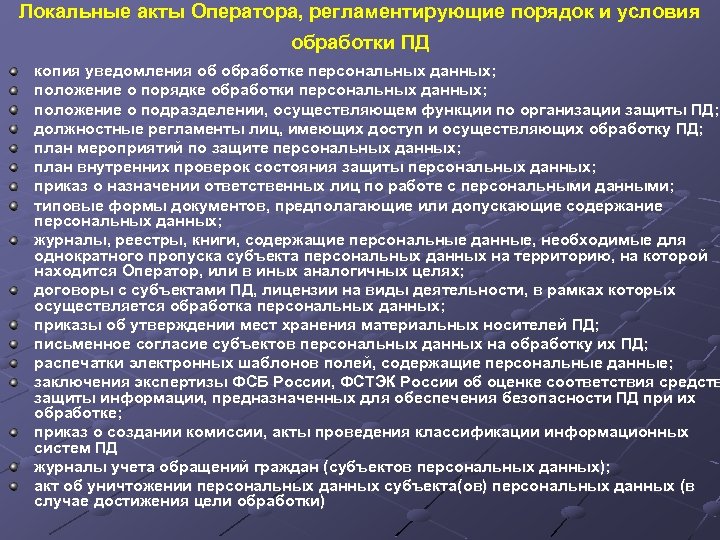 Локальные акты Оператора, регламентирующие порядок и условия обработки ПД

копия уведомления об обработке персональных данных;
положение о порядке обработки персональных данных;
положение о подразделении, осуществляющем функции по организации защиты ПД;
должностные регламенты лиц, имеющих доступ и осуществляющих обработку ПД;
план мероприятий по защите персональных данных;
план внутренних проверок состояния защиты персональных данных;
приказ о назначении ответственных лиц по работе с персональными данными;
типовые формы документов, предполагающие или допускающие содержание персональных данных;
журналы, реестры, книги, содержащие персональные данные, необходимые для однократного пропуска субъекта персональных данных на территорию, на которой находится Оператор, или в иных аналогичных целях;
договоры с субъектами ПД, лицензии на виды деятельности, в рамках которых осуществляется обработка персональных данных;
приказы об утверждении мест хранения материальных носителей ПД;
письменное согласие субъектов персональных данных на обработку их ПД;
распечатки электронных шаблонов полей, содержащие персональные данные;
заключения экспертизы ФСБ России, ФСТЭК России об оценке соответствия средств защиты информации, предназначенных для обеспечения безопасности ПД при их обработке;
приказ о создании комиссии, акты проведения классификации информационных систем ПД
журналы учета обращений граждан (субъектов персональных данных);
акт об уничтожении персональных данных субъекта(ов) персональных данных (в случае достижения цели обработки)